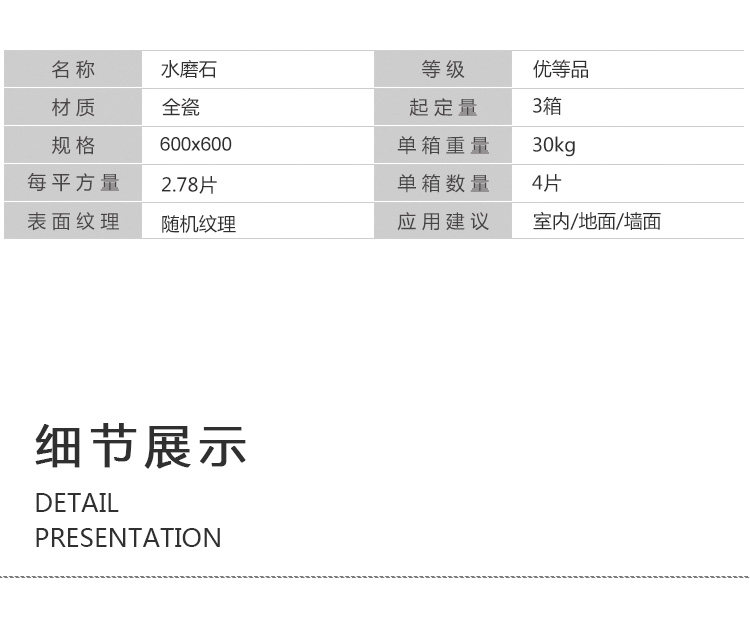 | 名称 | 水磨石 | 等级 | 优等品 |
|---|---|---|---|
| 材质 | 全瓷 | 起定量 | 3箱 |
| 规格 | 600x600 | 单箱重量 | 30kg |
| 每平方量 | 2.78片 | 单箱数量 | 4片 |
| 表面纹理 | 随机纹理 | 应用建议 | 室内/地面/墙面 |

细节展示

DETAIL
PRESENTATION